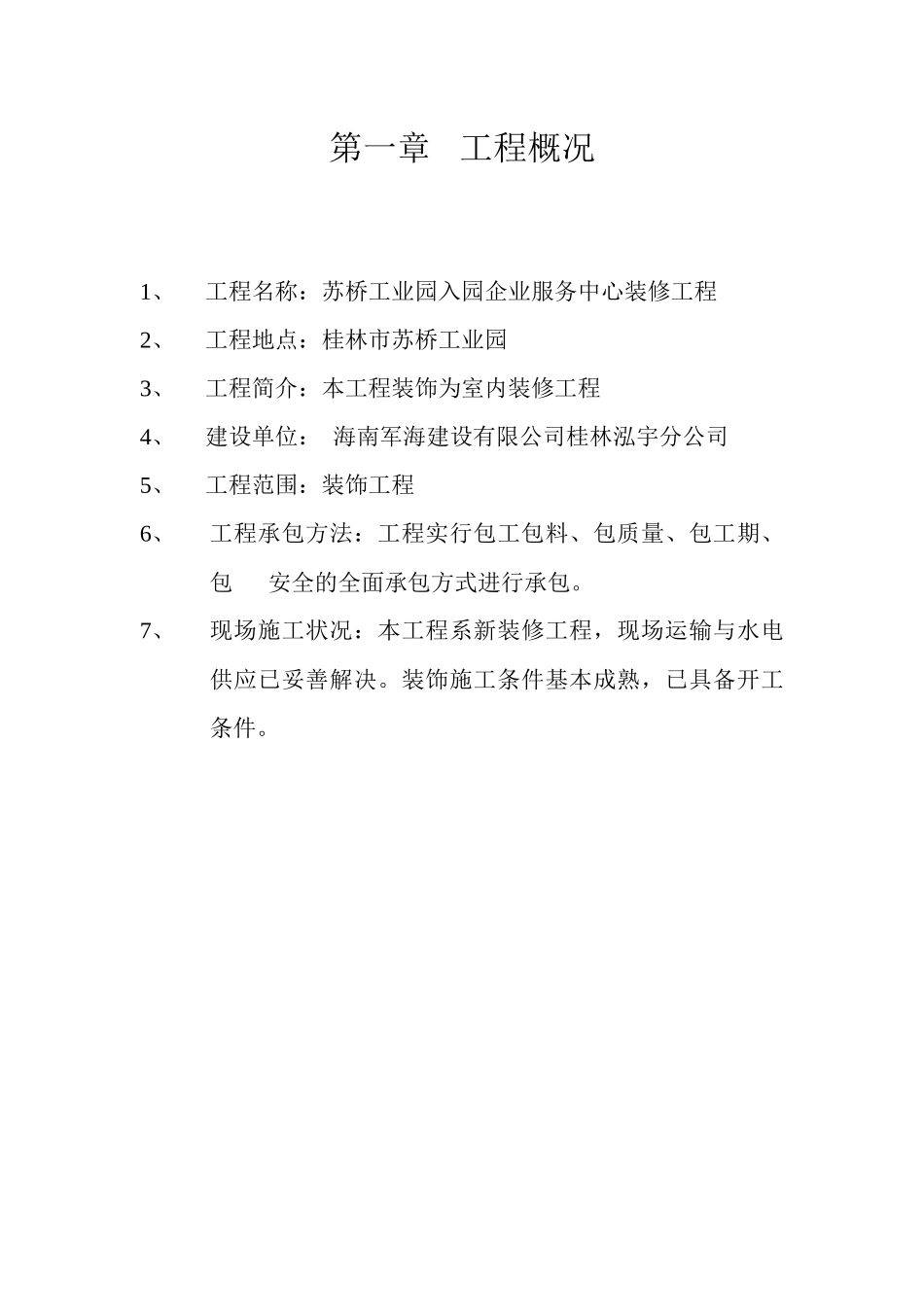 第一章　工程概况

1、　工程名称：苏桥工业园入园企业服务中心装修工程

2、　工程地点：桂林市苏桥工业园

3、　工程简介：本工程装饰为室内装修工程

4、　建设单位：　海南军海建设有限公司桂林泓宇分公司

5、　工程范围：装饰工程

6、　工程承包方法：工程实行包工包料、包质量、包工期、包　安全的全面承包方式进行承包。

7、　现场施工状况：本工程系新装修工程，现场运输与水电供应已妥善解决。装饰施工条件基本成熟，已具备开工条件。